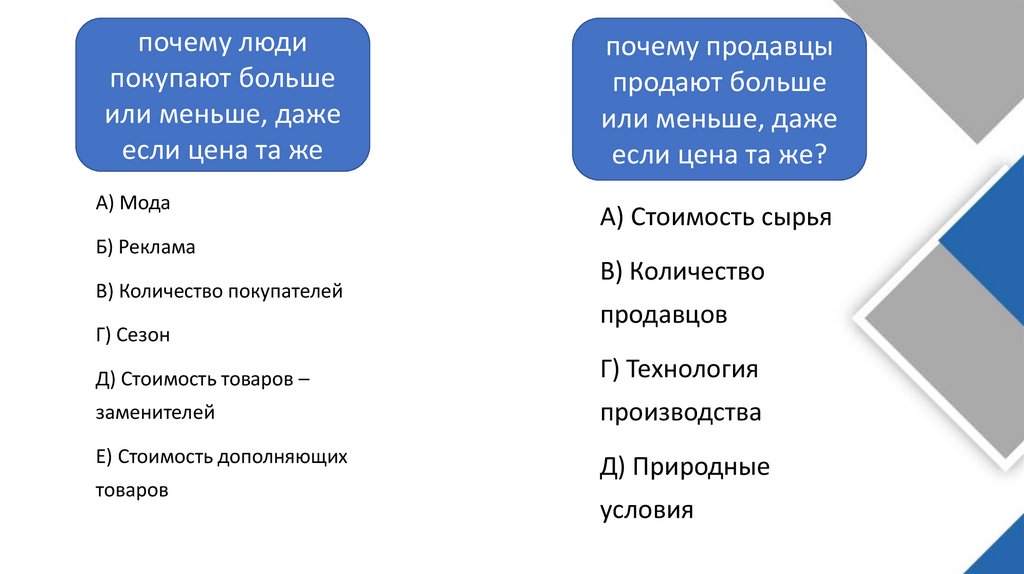 почему люди покупают больше или меньше, даже если цена та же

А) Мода

Б) Реклама

В) Количество покупателей

Г) Сезон

Д) Стоимость товаров – заменителей

Е) Стоимость дополняющих товаров

почему продавцы продают больше или меньше, даже если цена та же?

А) Стоимость сырья

В) Количество продавцов

Г) Технология производства

Д) Природные условия